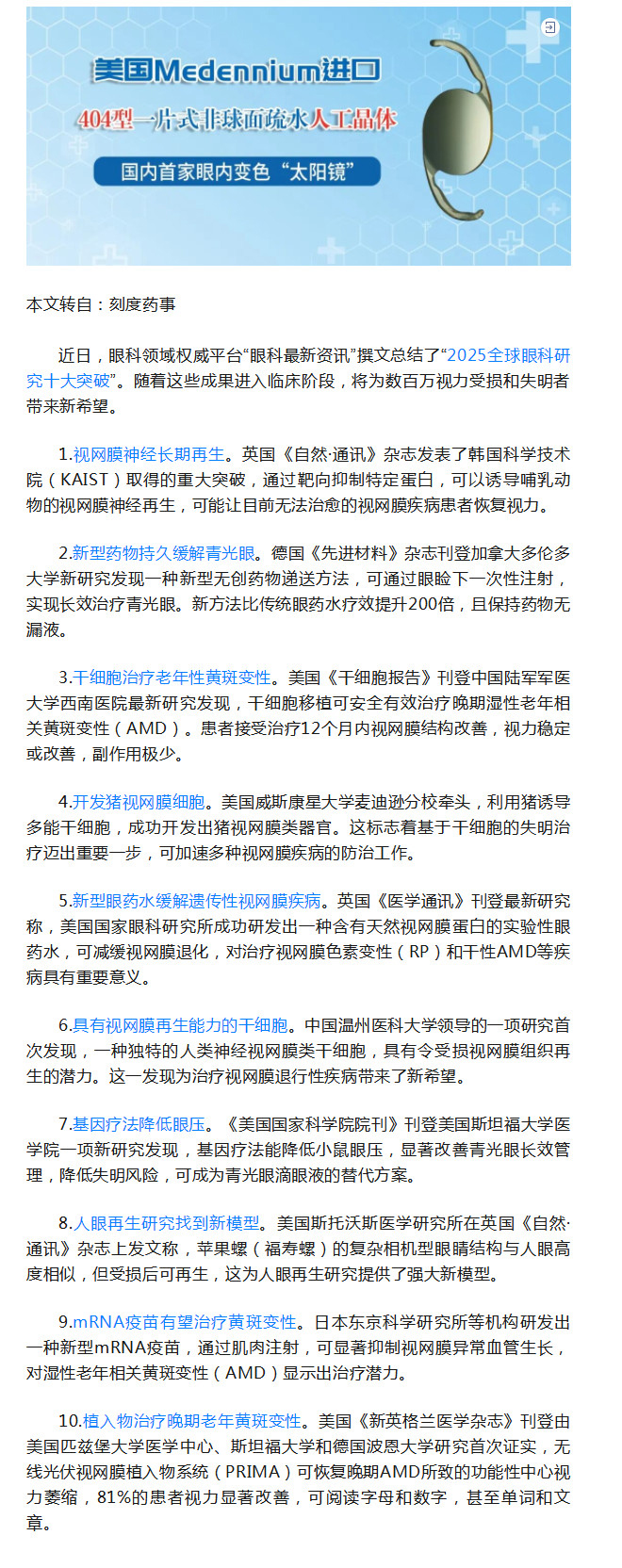 美国Medennium进口

404型一片式非球面疏水人工晶体

国内首家眼内变色“太阳镜”

本文转自：刻度药事

近日，眼科领域权威平台“眼科最新资讯”撰文总结了“2025全球眼科研究十大突破”。随着这些成果进入临床阶段，将为数百万视力受损和失明者带来新希望。

1.视网膜神经长期再生。英国《自然·通讯》杂志发表了韩国科学技术院（KAIST）取得的重大突破，通过靶向抑制特定蛋白，可以诱导哺乳动物的视网膜神经再生，可能让目前无法治愈的视网膜疾病患者恢复视力。

2.新型药物持久缓解青光眼。德国《先进材料》杂志刊登加拿大多伦多大学新研究发现一种新型无创药物递送方法，可通过眼睑下一次性注射，实现长效治疗青光眼。新方法比传统眼药水疗效提升200倍，且保持药物无漏液。

3.干细胞治疗老年性黄斑变性。美国《干细胞报告》刊登中国陆军军医大学西南医院最新研究发现，干细胞移植可安全有效治疗晚期湿性老年相关黄斑变性（AMD）。患者接受治疗12个月内视网膜结构改善，视力稳定或改善，副作用极少。

4.开发猪视网膜细胞。美国威斯康星大学麦迪逊分校牵头，利用猪诱导多能干细胞，成功开发出猪视网膜类器官。这标志着基于干细胞的失明治疗迈出重要一步，可加速多种视网膜疾病的防治工作。

5.新型眼药水缓解遗传性视网膜疾病。英国《医学通讯》刊登最新研究称，美国国家眼科研究所成功研发出一种含有天然视网膜蛋白的实验性眼药水，可减缓视网膜退化，对治疗视网膜色素变性（RP）和干性AMD等疾病具有重要意义。

6.具有视网膜再生能力的干细胞。中国温州医科大学领导的一项研究首次发现，一种独特的人类神经视网膜类干细胞，具有令受损视网膜组织再生的潜力。这一发现为治疗视网膜退行性疾病带来了新希望。

7.基因疗法降低眼压。《美国国家科学院院刊》刊登美国斯坦福大学医学院一项新研究发现，基因疗法能降低小鼠眼压，显著改善青光眼长效管理，降低失明风险，可成为青光眼滴眼液的替代方案。

8.人眼再生研究找到新模型。美国斯托沃斯医学研究所在英国《自然·通讯》杂志上发文称，苹果螺（福寿螺）的复杂相机型眼睛结构与人眼高度相似，但受损后可再生，这为人眼再生研究提供了强大新模型。

9.mRNA疫苗有望治疗黄斑变性。日本东京科学研究所等机构研发出一种新型mRNA疫苗，通过肌肉注射，可显著抑制视网膜异常血管生长，对湿性老年相关黄斑变性（AMD）显示出治疗潜力。

10.植入物治疗晚期老年黄斑变性。美国《新英格兰医学杂志》刊登由美国匹兹堡大学医学中心、斯坦福大学和德国波恩大学研究首次证实，无线光伏视网膜植入物系统（PRIMA）可恢复晚期AMD所致的功能性中心视力萎缩，81%的患者视力显著改善，可阅读字母和数字，甚至单词和文章。